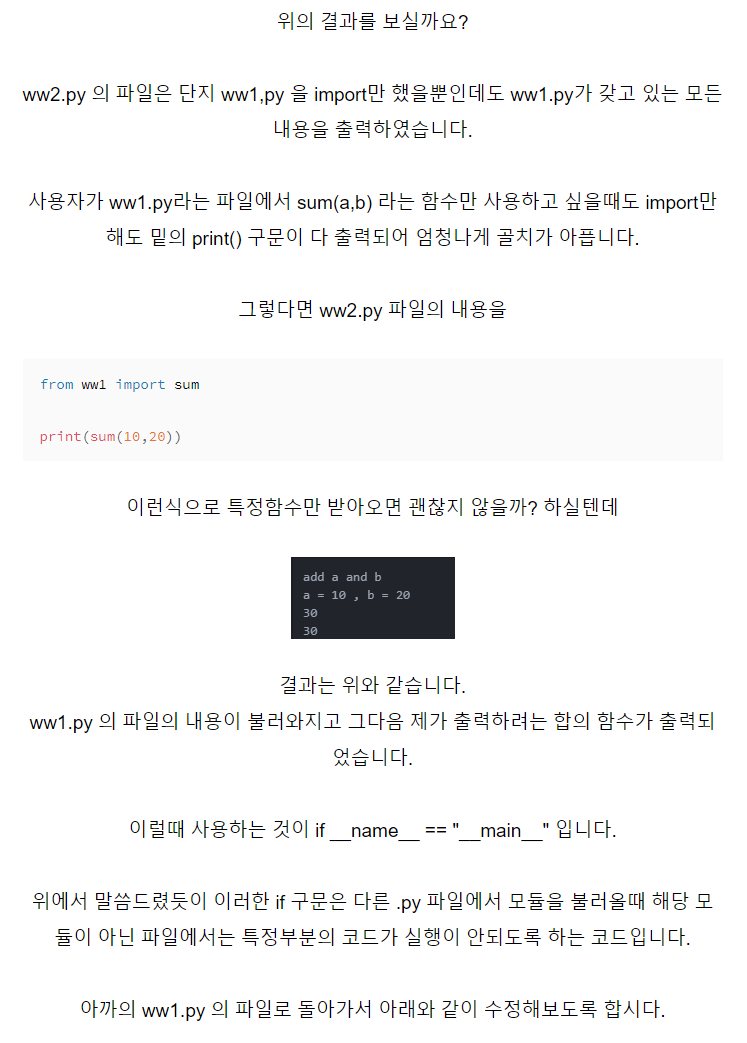 위의 결과를 보실까요?

ww2.py 의 파일은 단지 ww1,py 을 import만 했을뿐인데도 ww1.py가 갖고 있는 모든 내용을 출력하였습니다.

사용자가 ww1.py라는 파일에서 sum(a,b) 라는 함수만 사용하고 싶을때도 import만 해도 밑의 print() 구문이 다 출력되어 엄청나게 골치가 아픕니다.

그렇다면 ww2.py 파일의 내용을

from ww1 import sum

print(sum(10,20))

이런식으로 특정함수만 받아오면 괜찮지 않을까? 하실텐데

add a and b
a = 10 , b = 20
30
30

결과는 위와 같습니다.
ww1.py 의 파일의 내용이 불러와지고 그다음 제가 출력하려는 합의 함수가 출력되었습니다.

이럴때 사용하는 것이 if __name__ == "__main__" 입니다.

위에서 말씀드렸듯이 이러한 if 구문은 다른 .py 파일에서 모듈을 불러올때 해당 모듈이 아닌 파일에서는 특정부분의 코드가 실행이 안되도록 하는 코드입니다.

아까의 ww1.py 의 파일로 돌아가서 아래와 같이 수정해보도록 합시다.